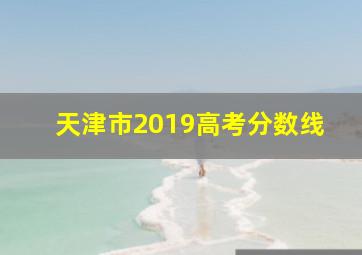 天津市2019高考分数线